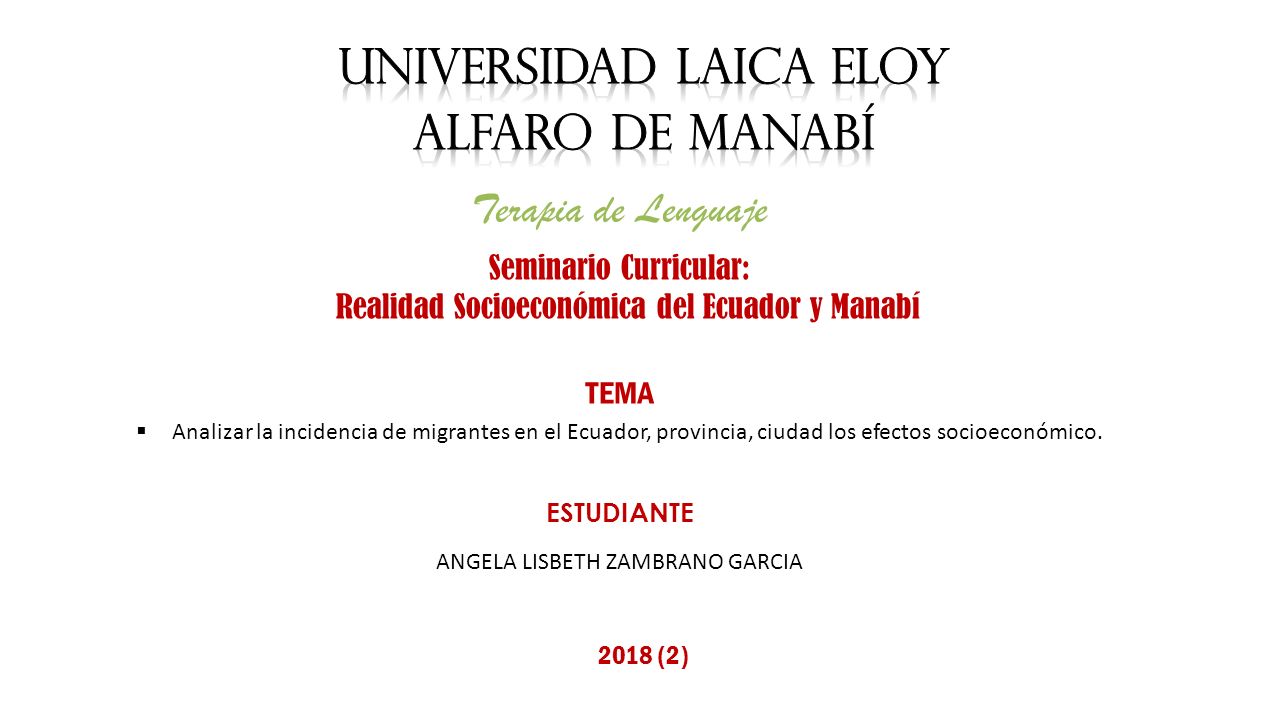 UNIVERSIDAD LAICA ELOY ALFARO DE MANABÍ

Terapia de Lenguaje

Seminario Curricular:
Realidad Socioeconómica del Ecuador y Manabí

TEMA

▪ Analizar la incidencia de migrantes en el Ecuador, provincia, ciudad los efectos socioeconómico.

ESTUDIANTE

ANGELA LISBETH ZAMBRANO GARCIA

2018 (2)